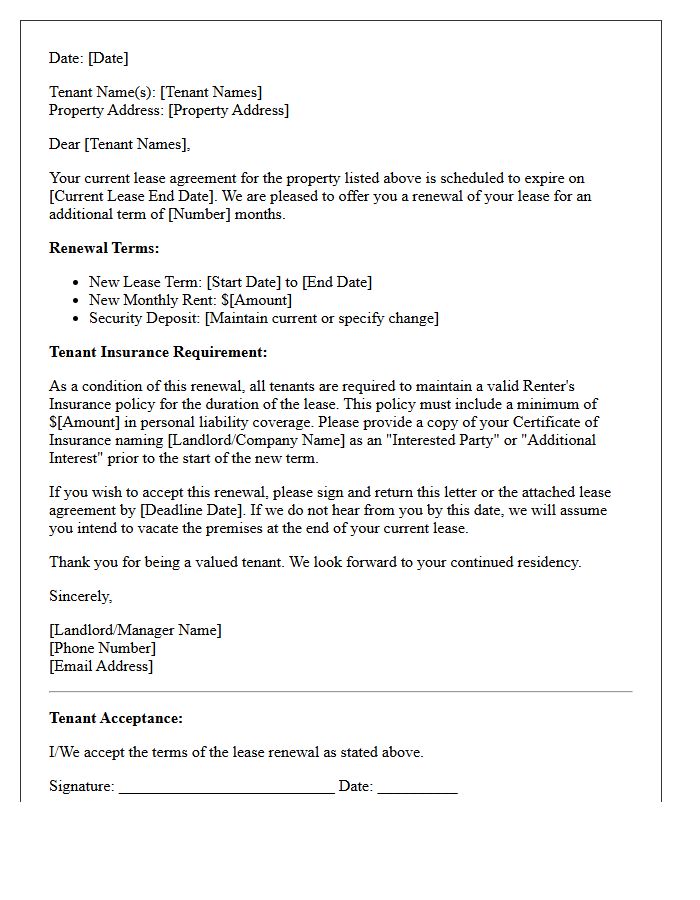 Date: [Date]

Tenant Name(s): [Tenant Names]
Property Address: [Property Address]

Dear [Tenant Names],

Your current lease agreement for the property listed above is scheduled to expire on [Current Lease End Date]. We are pleased to offer you a renewal of your lease for an additional term of [Number] months.

Renewal Terms:

• New Lease Term: [Start Date] to [End Date]
• New Monthly Rent: $[Amount]
• Security Deposit: [Maintain current or specify change]

Tenant Insurance Requirement:

As a condition of this renewal, all tenants are required to maintain a valid Renter's Insurance policy for the duration of the lease. This policy must include a minimum of $[Amount] in personal liability coverage. Please provide a copy of your Certificate of Insurance naming [Landlord/Company Name] as an "Interested Party" or "Additional Interest" prior to the start of the new term.

If you wish to accept this renewal, please sign and return this letter or the attached lease agreement by [Deadline Date]. If we do not hear from you by this date, we will assume you intend to vacate the premises at the end of your current lease.

Thank you for being a valued tenant. We look forward to your continued residency.

Sincerely,

[Landlord/Manager Name]
[Phone Number]
[Email Address]

Tenant Acceptance:

I/We accept the terms of the lease renewal as stated above.

Signature: ____ Date: ____